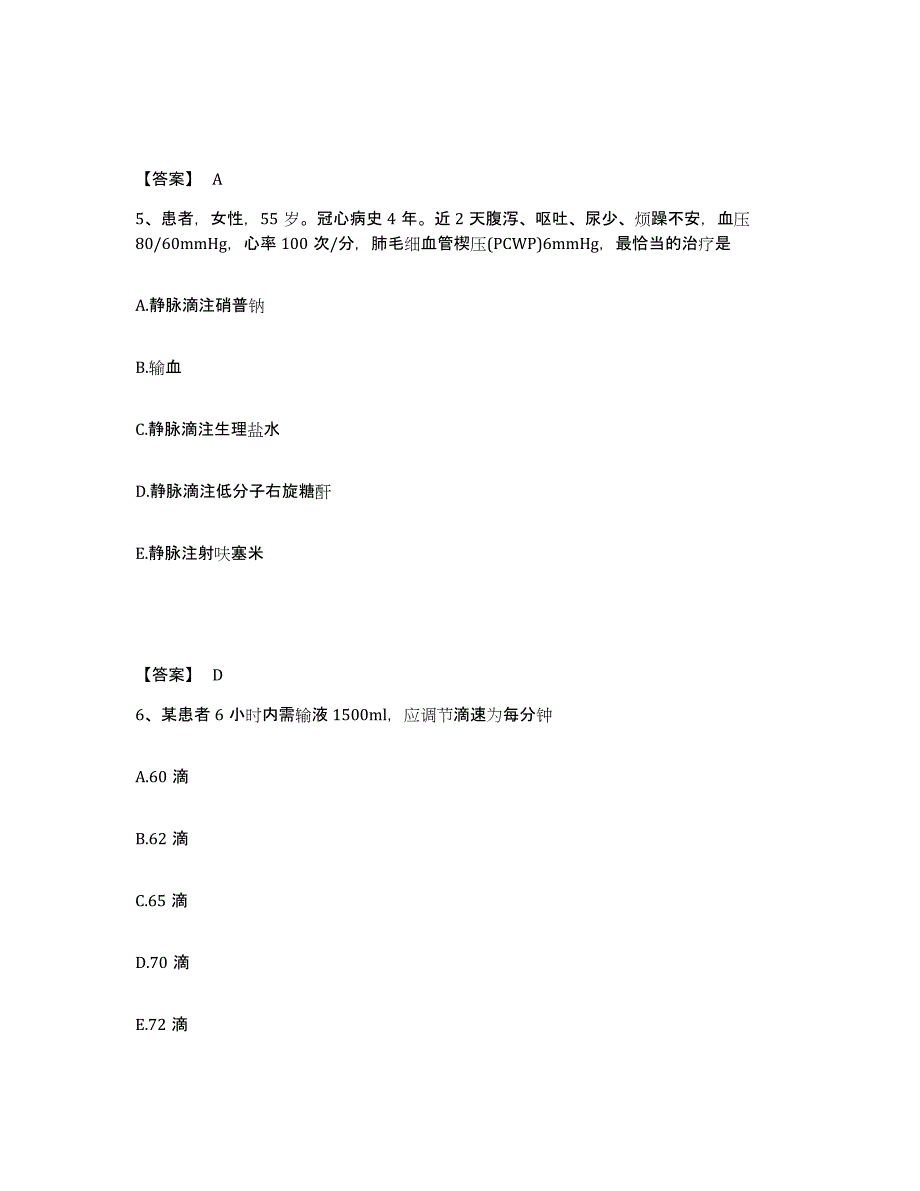 【答案】 A

5、患者，女性，55 岁。冠心病史 4 年。近 2 天腹泻、呕吐、尿少、烦躁不安，血压 80/60mmHg，心率 100 次/分，肺毛细血管楔压(PCWP)6mmHg，最恰当的治疗是

A.静脉滴注硝普钠

B.输血

C.静脉滴注生理盐水

D.静脉滴注低分子右旋糖酐

E.静脉注射呋塞米

【答案】 D

6、某患者 6 小时内需输液 1500ml，应调节滴速为每分钟

A.60 滴

B.62 滴

C.65 滴

D.70 滴

E.72 滴